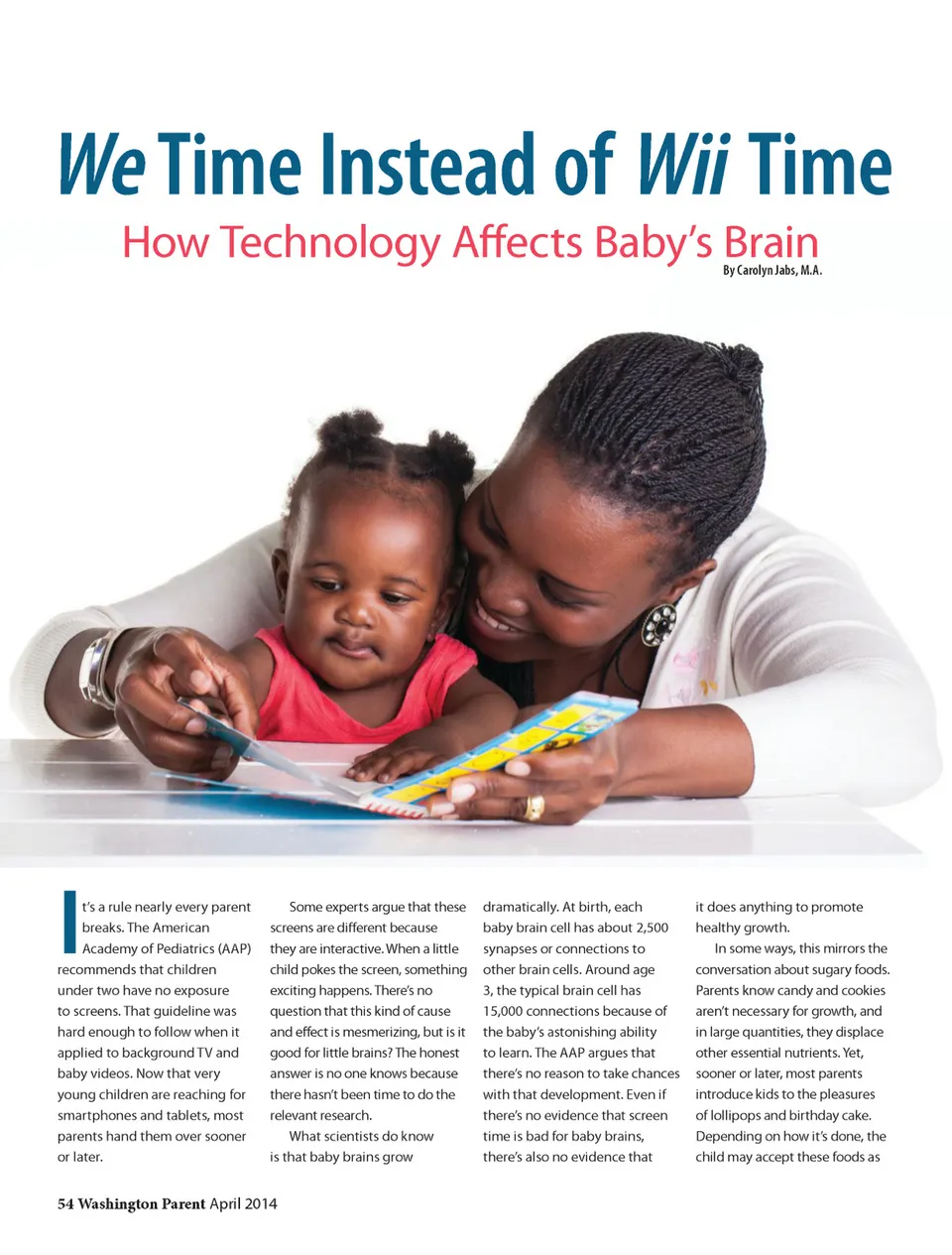 We Time Instead of Wii Time

How Technology Affects Baby's Brain

By Carolyn Jabs, M.A.

It's a rule nearly every parent breaks. The American Academy of Pediatrics (AAP) recommends that children under two have no exposure to screens. That guideline was hard enough to follow when it applied to background TV and baby videos. Now that very young children are reaching for smartphones and tablets, most parents hand them over sooner or later.

Some experts argue that these screens are different because they are interactive. When a little child pokes the screen, something exciting happens. There's no question that this kind of cause and effect is mesmerizing, but is it good for little brains? The honest answer is no one knows because there hasn't been time to do the relevant research.

What scientists do know is that baby brains grow dramatically. At birth, each baby brain cell has about 2,500 synapses or connections to other brain cells. Around age 3, the typical brain cell has 15,000 connections because of the baby's astonishing ability to learn. The AAP argues that there's no reason to take chances with that development. Even if there's no evidence that screen time is bad for baby brains, there's also no evidence that it does anything to promote healthy growth.

In some ways, this mirrors the conversation about sugary foods. Parents know candy and cookies aren't necessary for growth, and in large quantities, they displace other essential nutrients. Yet, sooner or later, most parents introduce kids to the pleasures of lollipops and birthday cake. Depending on how it's done, the child may accept these foods as

54 Washington Parent April 2014